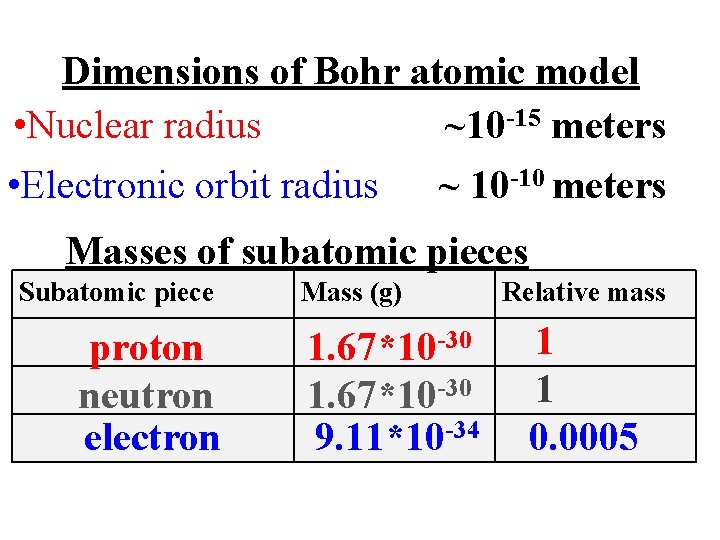 Dimensions of Bohr atomic model

•Nuclear radius ~$10^{-15}$ meters

•Electronic orbit radius ~ $10^{-10}$ meters

Masses of subatomic pieces

| Subatomic piece | Mass (g) | Relative mass |
|---|---|---|
| proton | $1.67*10^{-30}$ | 1 |
| neutron | $1.67*10^{-30}$ | 1 |
| electron | $9.11*10^{-34}$ | 0.0005 |